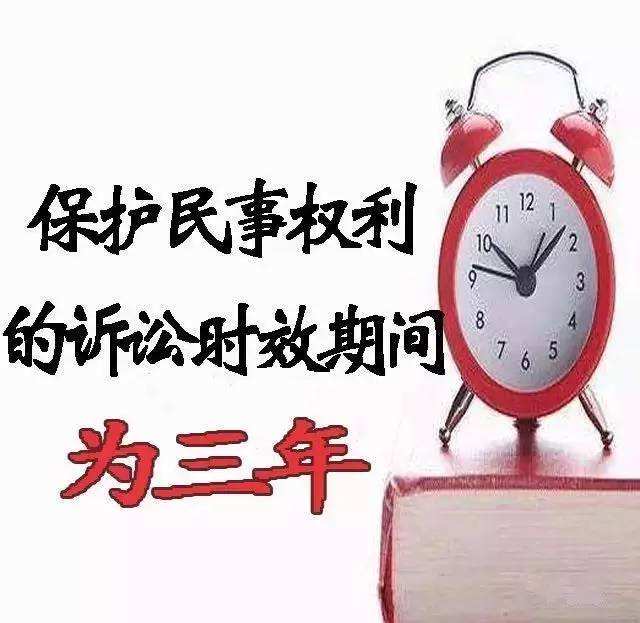 保护民事权利
的诉讼时效期间
为三年

11 12 1
10 2
9 3
8 4
7 6 5